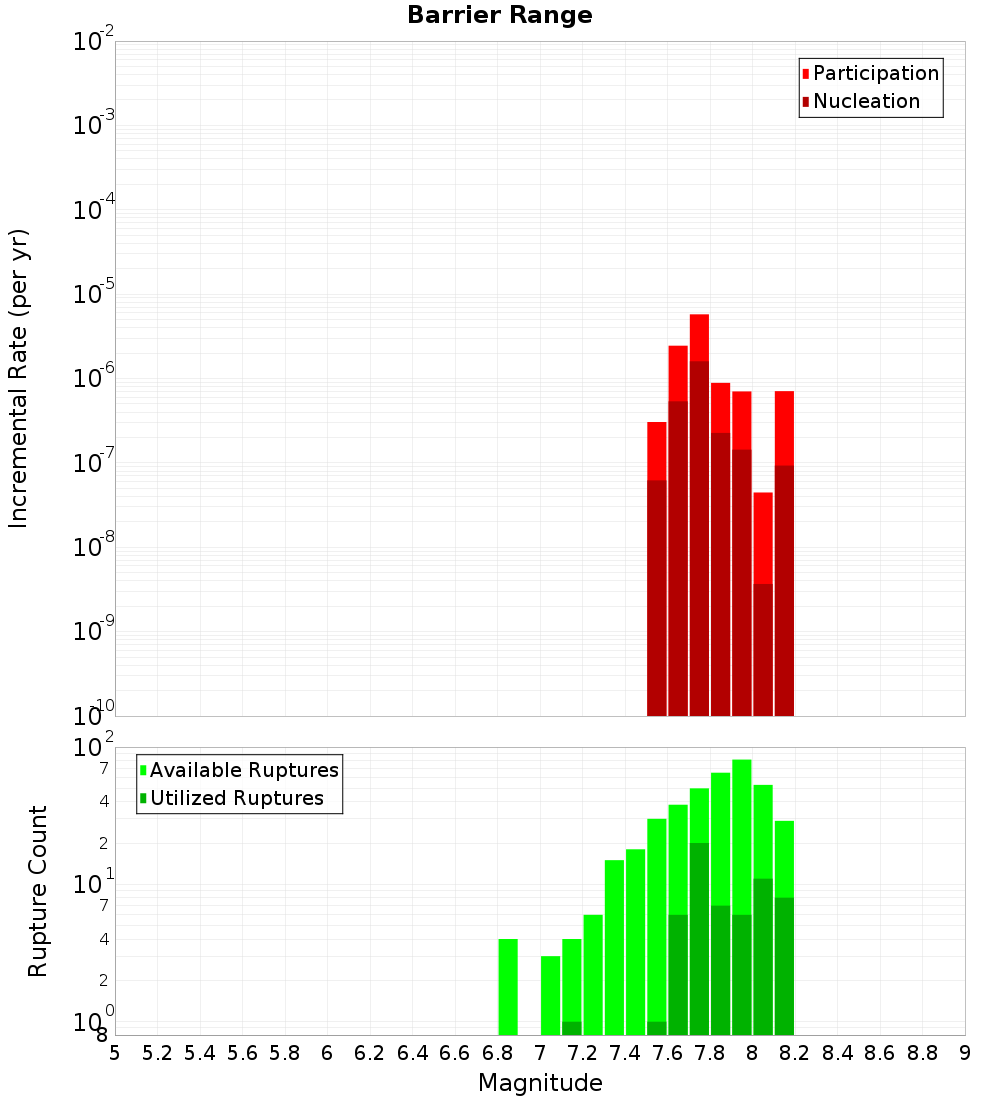 Barrier Range

Participation
Nucleation

Incremental Rate (per yr)

$10^{-2}$
$10^{-3}$
$10^{-4}$
$10^{-5}$
$10^{-6}$
$10^{-7}$
$10^{-8}$
$10^{-9}$
$10^{-10}$

Available Ruptures
Utilized Ruptures

Rupture Count

$10^{2}$
7
4
2
$10^{1}$
7
4
2
$10^{0}$
8

5 5.2 5.4 5.6 5.8 6 6.2 6.4 6.6 6.8 7 7.2 7.4 7.6 7.8 8 8.2 8.4 8.6 8.8 9

Magnitude